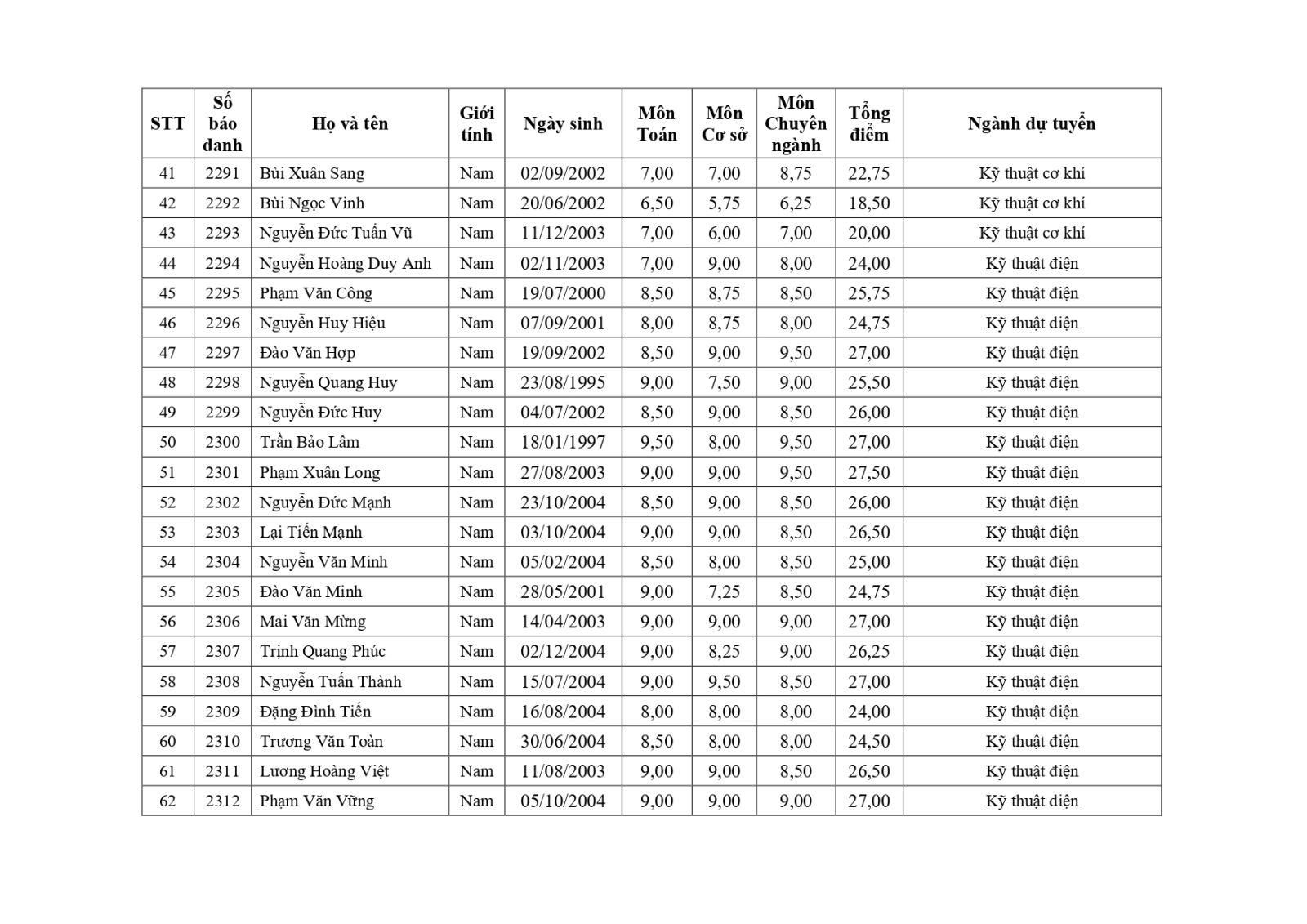 | STT | Số báo danh | Họ và tên | Giới tính | Ngày sinh | Môn Toán | Môn Cơ sở | Môn Chuyên ngành | Tổng điểm | Ngành dự tuyển |
|---|---|---|---|---|---|---|---|---|---|
| 41 | 2291 | Bùi Xuân Sang | Nam | 02/09/2002 | 7,00 | 7,00 | 8,75 | 22,75 | Kỹ thuật cơ khí |
| 42 | 2292 | Bùi Ngọc Vinh | Nam | 20/06/2002 | 6,50 | 5,75 | 6,25 | 18,50 | Kỹ thuật cơ khí |
| 43 | 2293 | Nguyễn Đức Tuấn Vũ | Nam | 11/12/2003 | 7,00 | 6,00 | 7,00 | 20,00 | Kỹ thuật cơ khí |
| 44 | 2294 | Nguyễn Hoàng Duy Anh | Nam | 02/11/2003 | 7,00 | 9,00 | 8,00 | 24,00 | Kỹ thuật điện |
| 45 | 2295 | Phạm Văn Công | Nam | 19/07/2000 | 8,50 | 8,75 | 8,50 | 25,75 | Kỹ thuật điện |
| 46 | 2296 | Nguyễn Huy Hiệu | Nam | 07/09/2001 | 8,00 | 8,75 | 8,00 | 24,75 | Kỹ thuật điện |
| 47 | 2297 | Đào Văn Hợp | Nam | 19/09/2002 | 8,50 | 9,00 | 9,50 | 27,00 | Kỹ thuật điện |
| 48 | 2298 | Nguyễn Quang Huy | Nam | 23/08/1995 | 9,00 | 7,50 | 9,00 | 25,50 | Kỹ thuật điện |
| 49 | 2299 | Nguyễn Đức Huy | Nam | 04/07/2002 | 8,50 | 9,00 | 8,50 | 26,00 | Kỹ thuật điện |
| 50 | 2300 | Trần Bảo Lâm | Nam | 18/01/1997 | 9,50 | 8,00 | 9,50 | 27,00 | Kỹ thuật điện |
| 51 | 2301 | Phạm Xuân Long | Nam | 27/08/2003 | 9,00 | 9,00 | 9,50 | 27,50 | Kỹ thuật điện |
| 52 | 2302 | Nguyễn Đức Mạnh | Nam | 23/10/2004 | 8,50 | 9,00 | 8,50 | 26,00 | Kỹ thuật điện |
| 53 | 2303 | Lại Tiến Mạnh | Nam | 03/10/2004 | 9,00 | 9,00 | 8,50 | 26,50 | Kỹ thuật điện |
| 54 | 2304 | Nguyễn Văn Minh | Nam | 05/02/2004 | 8,50 | 8,00 | 8,50 | 25,00 | Kỹ thuật điện |
| 55 | 2305 | Đào Văn Minh | Nam | 28/05/2001 | 9,00 | 7,25 | 8,50 | 24,75 | Kỹ thuật điện |
| 56 | 2306 | Mai Văn Mừng | Nam | 14/04/2003 | 9,00 | 9,00 | 9,00 | 27,00 | Kỹ thuật điện |
| 57 | 2307 | Trịnh Quang Phúc | Nam | 02/12/2004 | 9,00 | 8,25 | 9,00 | 26,25 | Kỹ thuật điện |
| 58 | 2308 | Nguyễn Tuấn Thành | Nam | 15/07/2004 | 9,00 | 9,50 | 8,50 | 27,00 | Kỹ thuật điện |
| 59 | 2309 | Đặng Đình Tiến | Nam | 16/08/2004 | 8,00 | 8,00 | 8,00 | 24,00 | Kỹ thuật điện |
| 60 | 2310 | Trương Văn Toàn | Nam | 30/06/2004 | 8,50 | 8,00 | 8,00 | 24,50 | Kỹ thuật điện |
| 61 | 2311 | Lương Hoàng Việt | Nam | 11/08/2003 | 9,00 | 9,00 | 8,50 | 26,50 | Kỹ thuật điện |
| 62 | 2312 | Phạm Văn Vững | Nam | 05/10/2004 | 9,00 | 9,00 | 9,00 | 27,00 | Kỹ thuật điện |